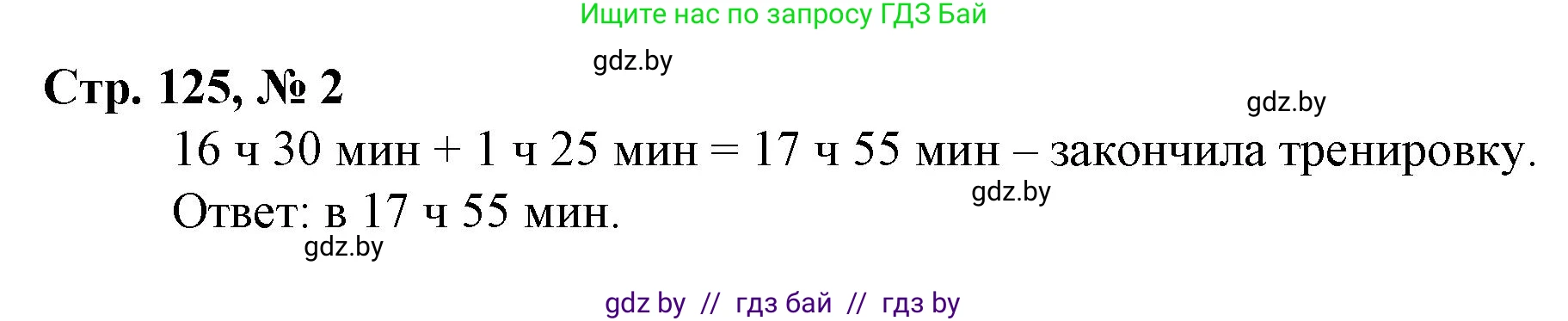 Ищите нас по запросу ГДЗ Бай

gdz.by

Стр. 125, № 2

gdz.by

16 ч 30 мин + 1 ч 25 мин = 17 ч 55 мин – закончила тренировку.

gdz.by

Ответ: в 17 ч 55 мин.

gdz.by

gdz by // гдз бай // гдз by